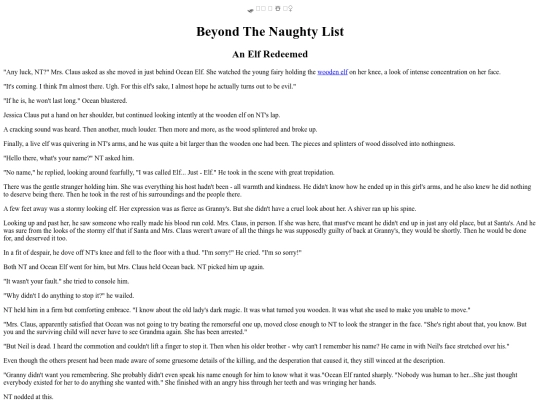 Beyond The Naughty List

An Elf Redeemed

"Any luck, NT?" Mrs. Claus asked as she moved in just behind Ocean Elf. She watched the young fairy holding the wooden elf on her knee, a look of intense concentration on her face.

"It's coming. I think I'm almost there. Ugh. For this elf's sake, I almost hope he actually turns out to be evil."

"If he is, he won't last long." Ocean blustered.

Jessica Claus put a hand on her shoulder, but continued looking intently at the wooden elf on NT's lap.

A cracking sound was heard. Then another, much louder. Then more and more, as the wood splintered and broke up.

Finally, a live elf was quivering in NT's arms, and he was quite a bit larger than the wooden one had been. The pieces and splinters of wood dissolved into nothingness.

"Hello there, what's your name?" NT asked him.

"No name," he replied, looking around fearfully, "I was called Elf... Just - Elf." He took in the scene with great trepidation.

There was the gentle stranger holding him. She was everything his host hadn't been - all warmth and kindness. He didn't know how he ended up in this girl's arms, and he also knew he did nothing to deserve being there. Then he took in the rest of his surroundings and the people there.

A few feet away was a stormy looking elf. Her expression was as fierce as Granny's. But she didn't have a cruel look about her. A shiver ran up his spine.

Looking up and past her, he saw someone who really made his blood run cold. Mrs. Claus, in person. If she was here, that must've meant he didn't end up in just any old place, but at Santa's. And he was sure from the looks of the stormy elf that if Santa and Mrs. Claus weren't aware of all the things he was supposedly guilty of back at Granny's, they would be shortly. Then he would be done for, and deserved it too.

In a fit of despair, he dove off NT's knee and fell to the floor with a thud. "I'm sorry!" He cried. "I'm so sorry!"

Both NT and Ocean Elf went for him, but Mrs. Claus held Ocean back. NT picked him up again.

"It wasn't your fault." she tried to console him.

"Why didn't I do anything to stop it?" he wailed.

NT held him in a firm but comforting embrace. "I know about the old lady's dark magic. It was what turned you wooden. It was what she used to make you unable to move."

"Mrs. Claus, apparently satisfied that Ocean was not going to try beating the remorseful one up, moved close enough to NT to look the stranger in the face. "She's right about that, you know. But you and the surviving child will never have to see Grandma again. She has been arrested."

"But Neil is dead. I heard the commotion and couldn't lift a finger to stop it. Then when his older brother - why can't I remember his name? He came in with Neil's face stretched over his."

Even though the others present had been made aware of some gruesome details of the killing, and the desperation that caused it, they still winced at the description.

"Granny didn't want you remembering. She probably didn't even speak his name enough for him to know what it was."Ocean Elf ranted sharply. "Nobody was human to her...She just thought everybody existed for her to do anything she wanted with." She finished with an angry hiss through her teeth and was wringing her hands.

NT nodded at this.